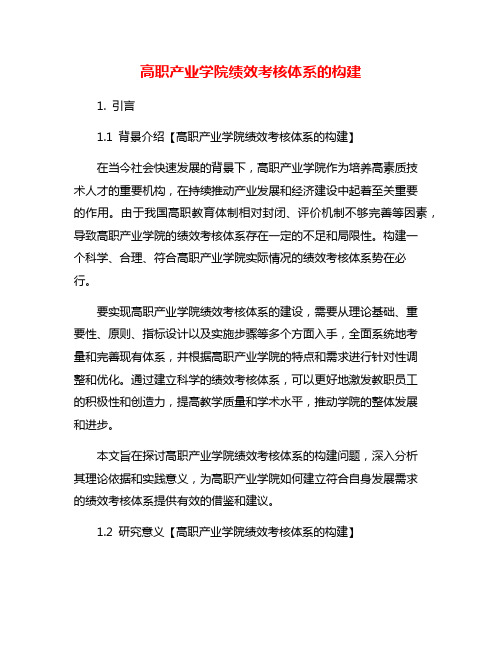 高职产业学院绩效考核体系的构建

1. 引言

1.1 背景介绍【高职产业学院绩效考核体系的构建】

在当今社会快速发展的背景下，高职产业学院作为培养高素质技术人才的重要机构，在持续推动产业发展和经济建设中起着至关重要的作用。由于我国高职教育体制相对封闭、评价机制不够完善等因素，导致高职产业学院的绩效考核体系存在一定的不足和局限性。构建一个科学、合理、符合高职产业学院实际情况的绩效考核体系势在必行。

要实现高职产业学院绩效考核体系的建设，需要从理论基础、重要性、原则、指标设计以及实施步骤等多个方面入手，全面系统地考量和完善现有体系，并根据高职产业学院的特点和需求进行针对性调整和优化。通过建立科学的绩效考核体系，可以更好地激发教职员工的积极性和创造力，提高教学质量和学术水平，推动学院的整体发展和进步。

本文旨在探讨高职产业学院绩效考核体系的构建问题，深入分析其理论依据和实践意义，为高职产业学院如何建立符合自身发展需求的绩效考核体系提供有效的借鉴和建议。

1.2 研究意义【高职产业学院绩效考核体系的构建】